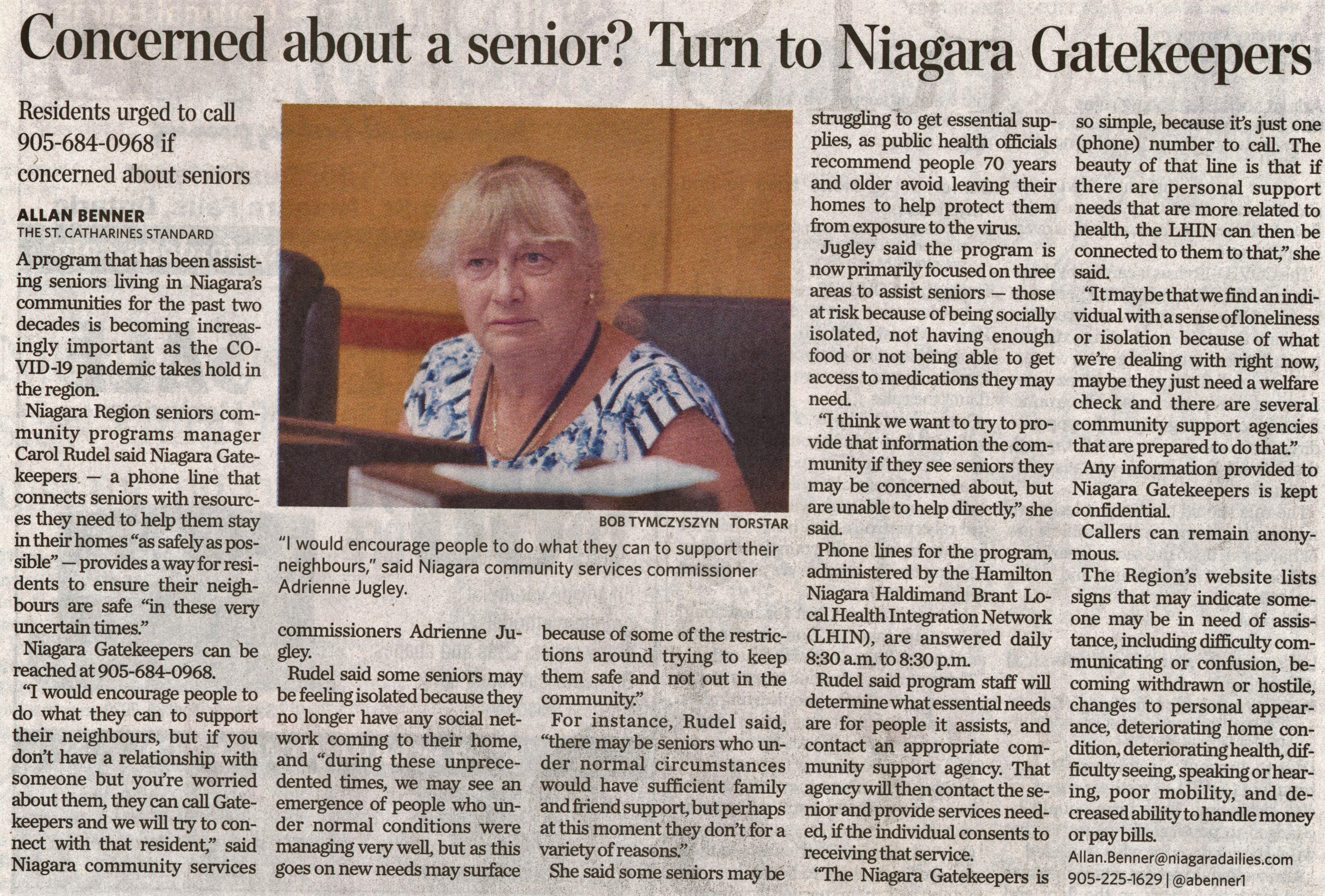 Concerned about a senior? Turn to Niagara Gatekeepers

Residents urged to call 905-684-0968 if concerned about seniors

ALLAN BENNER
THE ST. CATHARINES STANDARD

A program that has been assisting seniors living in Niagara's communities for the past two decades is becoming increasingly important as the COVID-19 pandemic takes hold in the region.

Niagara Region seniors community programs manager Carol Rudel said Niagara Gatekeepers — a phone line that connects seniors with resources they need to help them stay in their homes "as safely as possible" — provides a way for residents to ensure their neighbours are safe "in these very uncertain times."

Niagara Gatekeepers can be reached at 905-684-0968.

"I would encourage people to do what they can to support their neighbours, but if you don't have a relationship with someone but you're worried about them, they can call Gatekeepers and we will try to connect with that resident," said Niagara community services commissioners Adrienne Jugley.

Rudel said some seniors may be feeling isolated because they no longer have any social network coming to their home, and "during these unprecedented times, we may see an emergence of people who under normal conditions were managing very well, but as this goes on new needs may surface because of some of the restrictions around trying to keep them safe and not out in the community."

For instance, Rudel said, "there may be seniors who under normal circumstances would have sufficient family and friend support, but perhaps at this moment they don't for a variety of reasons."

She said some seniors may be struggling to get essential supplies, as public health officials recommend people 70 years and older avoid leaving their homes to help protect them from exposure to the virus.

Jugley said the program is now primarily focused on three areas to assist seniors — those at risk because of being socially isolated, not having enough food or not being able to get access to medications they may need.

"I think we want to try to provide that information the community if they see seniors they may be concerned about, but are unable to help directly," she said.

Phone lines for the program, administered by the Hamilton Niagara Haldimand Brant Local Health Integration Network (LHIN), are answered daily 8:30 a.m. to 8:30 p.m.

Rudel said program staff will determine what essential needs are for people it assists, and contact an appropriate community support agency. That agency will then contact the senior and provide services needed, if the individual consents to receiving that service.

"The Niagara Gatekeepers is so simple, because it's just one (phone) number to call. The beauty of that line is that if there are personal support needs that are more related to health, the LHIN can then be connected to them to that," she said.

"It may be that we find an individual with a sense of loneliness or isolation because of what we're dealing with right now, maybe they just need a welfare check and there are several community support agencies that are prepared to do that."

Any information provided to Niagara Gatekeepers is kept confidential.

Callers can remain anonymous.

The Region's website lists signs that may indicate someone may be in need of assistance, including difficulty communicating or confusion, becoming withdrawn or hostile, changes to personal appearance, deteriorating home condition, deteriorating health, difficulty seeing, speaking or hearing, poor mobility, and decreased ability to handle money or pay bills.

Allan.Benner@niagaradailies.com
905-225-1629 | @abenner1

BOB TYMCZYSZYN TORSTAR

"I would encourage people to do what they can to support their neighbours," said Niagara community services commissioner Adrienne Jugley.